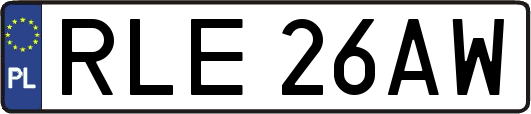 PL

RLE 26AW